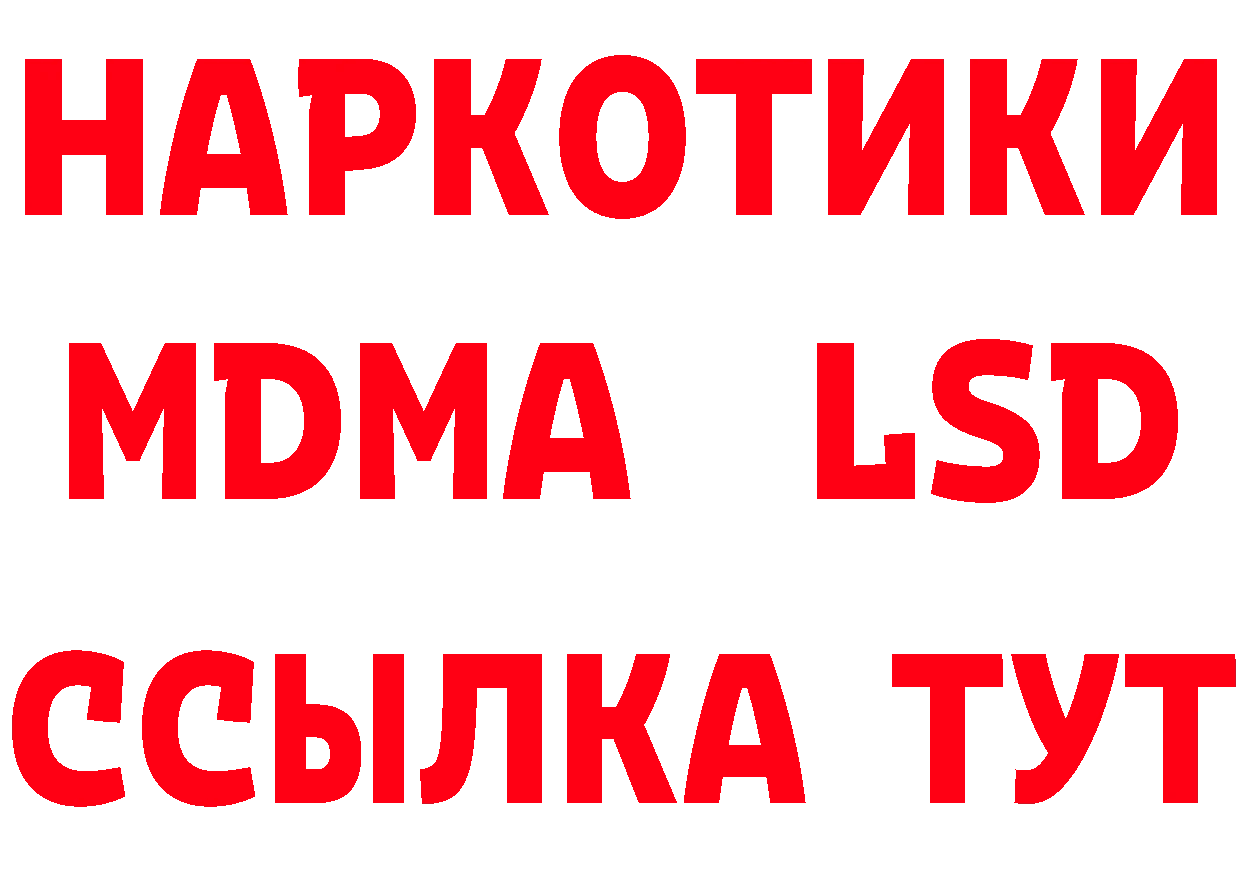 НАРКОТИКИ
MDMA LSD
ССЫЛКА ТУТ